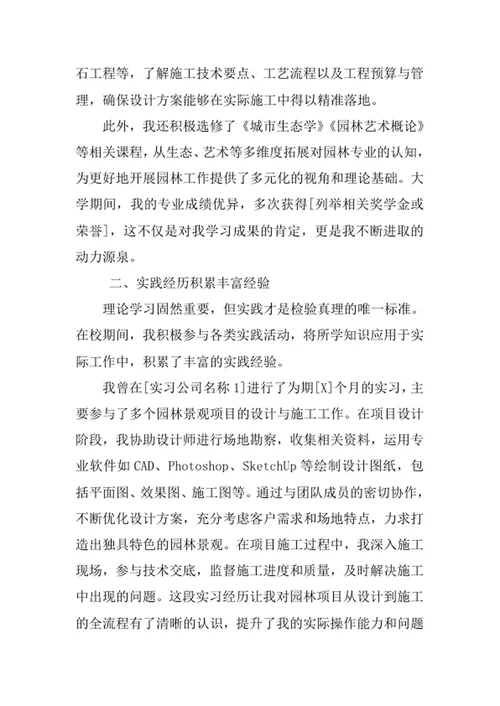 石工程等，了解施工技术要点、工艺流程以及工程预算与管理，确保设计方案能够在实际施工中得以精准落地。

此外，我还积极选修了《城市生态学》《园林艺术概论》等相关课程，从生态、艺术等多维度拓展对园林专业的认知，为更好地开展园林工作提供了多元化的视角和理论基础。大学期间，我的专业成绩优异，多次获得[列举相关奖学金或荣誉]，这不仅是对我学习成果的肯定，更是我不断进取的动力源泉。

二、实践经历积累丰富经验

理论学习固然重要，但实践才是检验真理的唯一标准。在校期间，我积极参与各类实践活动，将所学知识应用于实际工作中，积累了丰富的实践经验。

我曾在[实习公司名称 1]进行了为期[X]个月的实习，主要参与了多个园林景观项目的设计与施工工作。在项目设计阶段，我协助设计师进行场地勘察，收集相关资料，运用专业软件如 CAD、Photoshop、SketchUp 等绘制设计图纸，包括平面图、效果图、施工图等。通过与团队成员的密切协作，不断优化设计方案，充分考虑客户需求和场地特点，力求打造出独具特色的园林景观。在项目施工过程中，我深入施工现场，参与技术交底，监督施工进度和质量，及时解决施工中出现的问题。这段实习经历让我对园林项目从设计到施工的全流程有了清晰的认识，提升了我的实际操作能力和问题